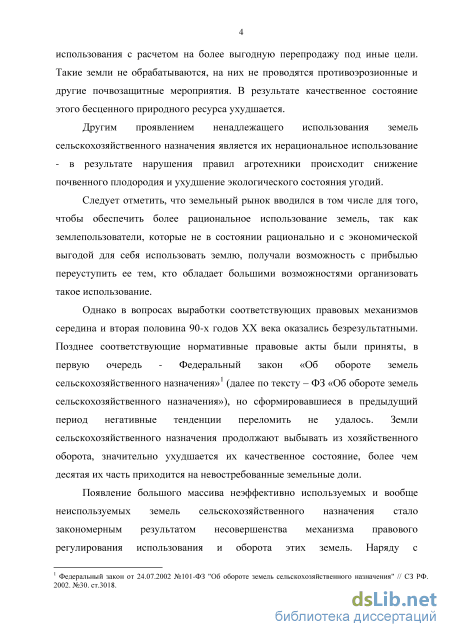 4

использования с расчетом на более выгодную перепродажу под иные цели. Такие земли не обрабатываются, на них не проводятся противоэрозионные и другие почвозащитные мероприятия. В результате качественное состояние этого бесценного природного ресурса ухудшается.

Другим проявлением ненадлежащего использования земель сельскохозяйственного назначения является их нерациональное использование - в результате нарушения правил агротехники происходит снижение почвенного плодородия и ухудшение экологического состояния угодий.

Следует отметить, что земельный рынок вводился в том числе для того, чтобы обеспечить более рациональное использование земель, так как землепользователи, которые не в состоянии рационально и с экономической выгодой для себя использовать землю, получали возможность с прибылью переуступить ее тем, кто обладает большими возможностями организовать такое использование.

Однако в вопросах выработки соответствующих правовых механизмов середина и вторая половина 90-х годов XX века оказались безрезультатными. Позднее соответствующие нормативные правовые акты были приняты, в первую очередь - Федеральный закон «Об обороте земель сельскохозяйственного назначения»$^1$ (далее по тексту – ФЗ «Об обороте земель сельскохозяйственного назначения»), но сформировавшиеся в предыдущий период негативные тенденции переломить не удалось. Земли сельскохозяйственного назначения продолжают выбывать из хозяйственного оборота, значительно ухудшается их качественное состояние, более чем десятая их часть приходится на невостребованные земельные доли.

Появление большого массива неэффективно используемых и вообще неиспользуемых земель сельскохозяйственного назначения стало закономерным результатом несовершенства механизма правового регулирования использования и оборота этих земель. Наряду с

$^1$ Федеральный закон от 24.07.2002 №101-ФЗ "Об обороте земель сельскохозяйственного назначения" // СЗ РФ. 2002. №30. ст.3018.

dsLib.net
библиотека диссертаций